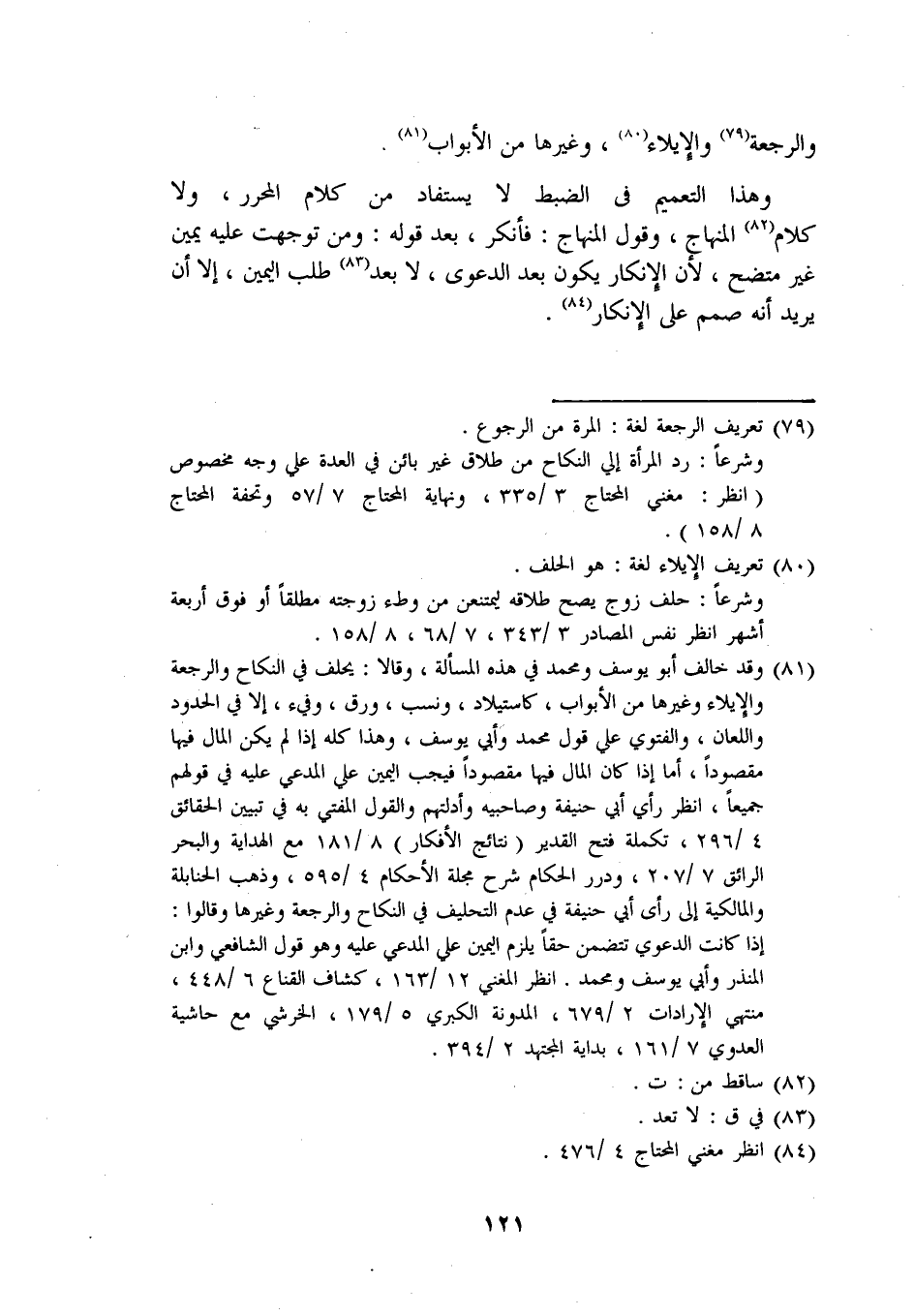 والرجعة(٧٩) والإيلاء(٨٠) ، وغيرها من الأبواب(٨١) .

وهذا التعميم فى الضبط لا يستفاد من كلام المحرر ، ولا كلام(٨٢) المنهاج ، وقول المنهاج : فأنكر ، بعد قوله : ومن توجهت عليه يمين غير متضح ، لأن الإنكار يكون بعد الدعوى ، لا بعد(٨٣) طلب اليمين ، إلا أن يريد أنه صمم على الإنكار(٨٤) .

(٧٩) تعريف الرجعة لغة : المرة من الرجوع .
وشرعاً : رد المرأة إلي النكاح من طلاق غير بائن في العدة علي وجه مخصوص ( انظر : مغني المحتاج ٣ /٣٣٥ ، ونهاية المحتاج ٧ /٥٧ وتحفة المحتاج ٨ /١٥٨ ) .

(٨٠) تعريف الإيلاء لغة : هو الحلف .
وشرعاً : حلف زوج يصح طلاقه ليمتنعن من وطء زوجته مطلقاً أو فوق أربعة أشهر انظر نفس المصادر ٣ /٣٤٣ ، ٧ /٦٨ ، ٨ /١٥٨ .

(٨١) وقد خالف أبو يوسف ومحمد في هذه المسألة ، وقالا : يحلف في النكاح والرجعة والإيلاء وغيرها من الأبواب ، كاستيلاد ، ونسب ، ورق ، وفيء ، إلا في الحدود واللعان ، والفتوي علي قول محمد وأبي يوسف ، وهذا كله إذا لم يكن المال فيها مقصوداً ، أما إذا كان المال فيها مقصوداً فيجب اليمين علي المدعي عليه في قولهم جميعاً ، انظر رأي أبي حنيفة وصاحبيه وأدلتهم والقول المفتي به في تبيين الحقائق ٤ /٢٩٦ ، تكملة فتح القدير ( نتائج الأفكار ) ٨ /١٨١ مع الهداية والبحر الرائق ٧ /٢٠٧ ، ودرر الحكام شرح مجلة الأحكام ٤ /٥٩٥ ، وذهب الحنابلة والمالكية إلى رأى أبي حنيفة في عدم التحليف في النكاح والرجعة وغيرها وقالوا : إذا كانت الدعوي تتضمن حقاً يلزم اليمين علي المدعي عليه وهو قول الشافعي وابن المنذر وأبي يوسف ومحمد . انظر المغني ١٢ /١٦٣ ، كشاف القناع ٦ /٤٤٨ ، منتهي الإرادات ٢ /٦٧٩ ، المدونة الكبري ٥ /١٧٩ ، الخرشي مع حاشية العدوي ٧ /١٦١ ، بداية المجتهد ٢ /٣٩٤ .

(٨٢) ساقط من : ت .

(٨٣) في ق : لا تعد .

(٨٤) انظر مغني المحتاج ٤ /٤٧٦ .

١٢١